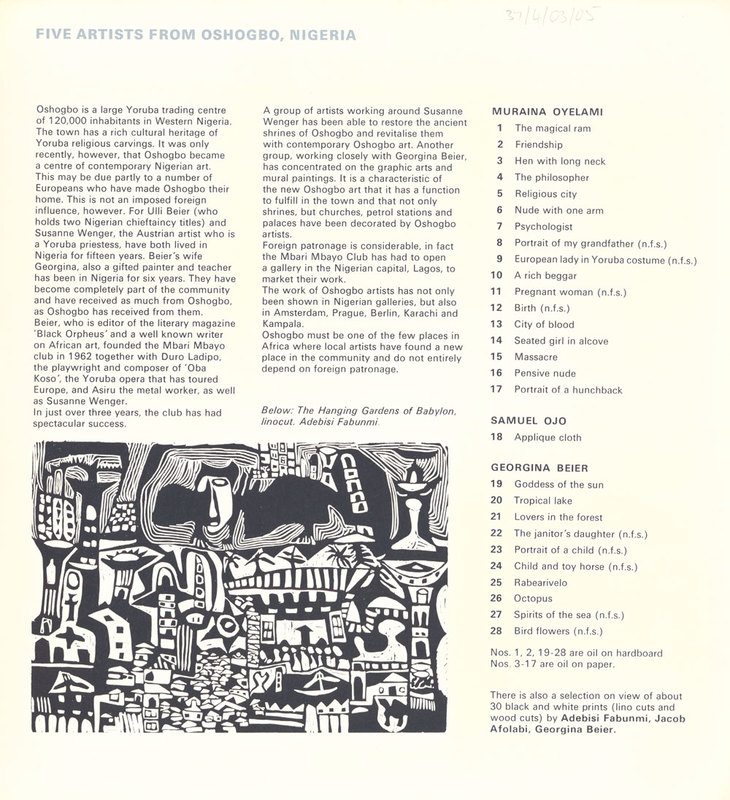 37/4/03/05

FIVE ARTISTS FROM OSHOGBO, NIGERIA

Oshogbo is a large Yoruba trading centre of 120,000 inhabitants in Western Nigeria. The town has a rich cultural heritage of Yoruba religious carvings. It was only recently, however, that Oshogbo became a centre of contemporary Nigerian art. This may be due partly to a number of Europeans who have made Oshogbo their home. This is not an imposed foreign influence, however. For Ulli Beier (who holds two Nigerian chieftaincy titles) and Susanne Wenger, the Austrian artist who is a Yoruba priestess, have both lived in Nigeria for fifteen years. Beier's wife Georgina, also a gifted painter and teacher has been in Nigeria for six years. They have become completely part of the community and have received as much from Oshogbo, as Oshogbo has received from them.
Beier, who is editor of the literary magazine 'Black Orpheus' and a well known writer on African art, founded the Mbari Mbayo club in 1962 together with Duro Ladipo, the playwright and composer of 'Oba Koso', the Yoruba opera that has toured Europe, and Asiru the metal worker, as well as Susanne Wenger.
In just over three years, the club has had spectacular success.

A group of artists working around Susanne Wenger has been able to restore the ancient shrines of Oshogbo and revitalise them with contemporary Oshogbo art. Another group, working closely with Georgina Beier, has concentrated on the graphic arts and mural paintings. It is a characteristic of the new Oshogbo art that it has a function to fulfill in the town and that not only shrines, but churches, petrol stations and palaces have been decorated by Oshogbo artists.
Foreign patronage is considerable, in fact the Mbari Mbayo Club has had to open a gallery in the Nigerian capital, Lagos, to market their work.
The work of Oshogbo artists has not only been shown in Nigerian galleries, but also in Amsterdam, Prague, Berlin, Karachi and Kampala.
Oshogbo must be one of the few places in Africa where local artists have found a new place in the community and do not entirely depend on foreign patronage.

Below: The Hanging Gardens of Babylon, linocut. Adebisi Fabunmi.

MURAINA OYELAMI
1 The magical ram
2 Friendship
3 Hen with long neck
4 The philosopher
5 Religious city
6 Nude with one arm
7 Psychologist
8 Portrait of my grandfather (n.f.s.)
9 European lady in Yoruba costume (n.f.s.)
10 A rich beggar
11 Pregnant woman (n.f.s.)
12 Birth (n.f.s.)
13 City of blood
14 Seated girl in alcove
15 Massacre
16 Pensive nude
17 Portrait of a hunchback

SAMUEL OJO
18 Applique cloth

GEORGINA BEIER
19 Goddess of the sun
20 Tropical lake
21 Lovers in the forest
22 The janitor's daughter (n.f.s.)
23 Portrait of a child (n.f.s.)
24 Child and toy horse (n.f.s.)
25 Rabearivelo
26 Octopus
27 Spirits of the sea (n.f.s.)
28 Bird flowers (n.f.s.)

Nos. 1, 2, 19-28 are oil on hardboard
Nos. 3-17 are oil on paper.

There is also a selection on view of about 30 black and white prints (lino cuts and wood cuts) by Adebisi Fabunmi, Jacob Afolabi, Georgina Beier.